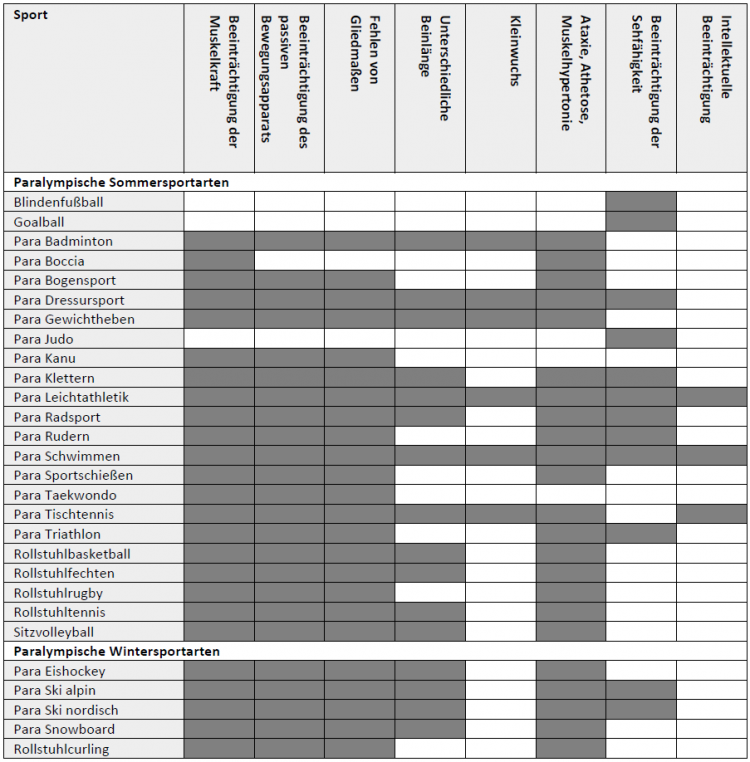 | Sport | Beeinträchtigung der Muskelkraft | Beeinträchtigung des passiven Bewegungsapparats | Fehlen von Gliedmaßen | Unterschiedliche Beinlänge | Kleinwuchs | Ataxie, Athetose, Muskelhypertonie | Beeinträchtigung der Sehfähigkeit | Intellektuelle Beeinträchtigung |
|---|---|---|---|---|---|---|---|---|
| **Paralympische Sommersportarten** | | | | | | | | |
| Blindenfußball | | | | | | | | |
| Goalball | | | | | | | | |
| Para Badminton | | | | | | | | |
| Para Boccia | | | | | | | | |
| Para Bogensport | | | | | | | | |
| Para Dressursport | | | | | | | | |
| Para Gewichtheben | | | | | | | | |
| Para Judo | | | | | | | | |
| Para Kanu | | | | | | | | |
| Para Klettern | | | | | | | | |
| Para Leichtathletik | | | | | | | | |
| Para Radsport | | | | | | | | |
| Para Rudern | | | | | | | | |
| Para Schwimmen | | | | | | | | |
| Para Sportschießen | | | | | | | | |
| Para Taekwondo | | | | | | | | |
| Para Tischtennis | | | | | | | | |
| Para Triathlon | | | | | | | | |
| Rollstuhlbasketball | | | | | | | | |
| Rollstuhlfechten | | | | | | | | |
| Rollstuhlrugby | | | | | | | | |
| Rollstuhltennis | | | | | | | | |
| Sitzvolleyball | | | | | | | | |
| **Paralympische Wintersportarten** | | | | | | | | |
| Para Eishockey | | | | | | | | |
| Para Ski alpin | | | | | | | | |
| Para Ski nordisch | | | | | | | | |
| Para Snowboard | | | | | | | | |
| Rollstuhlcurling | | | | | | | | |